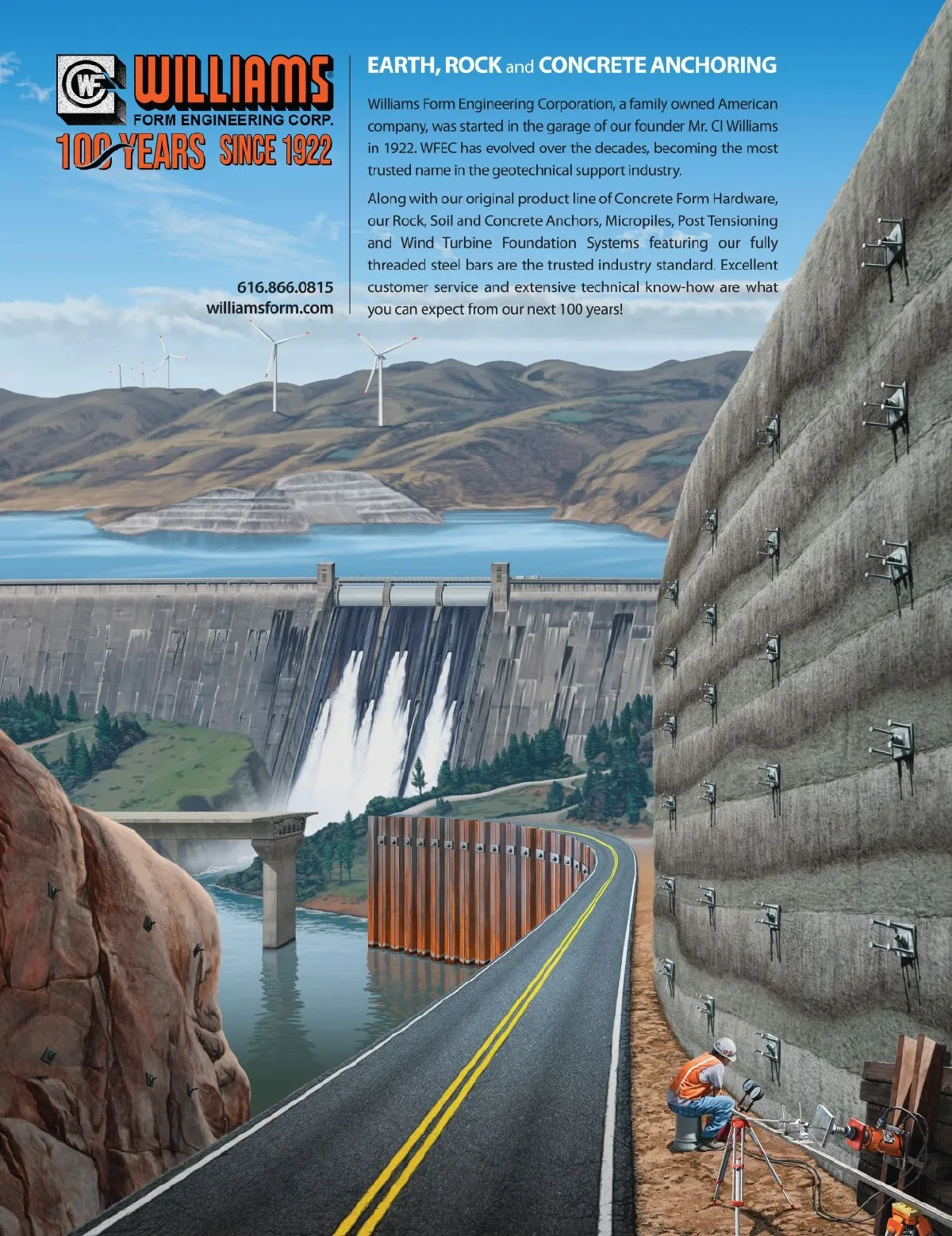 WF WILLIAMS®
FORM ENGINEERING CORP.
100 YEARS SINCE 1922

616.866.0815
williamsform.com

EARTH, ROCK and CONCRETE ANCHORING

Williams Form Engineering Corporation, a family owned American company, was started in the garage of our founder Mr. CI Williams in 1922. WFEC has evolved over the decades, becoming the most trusted name in the geotechnical support industry.

Along with our original product line of Concrete Form Hardware, our Rock, Soil and Concrete Anchors, Micropiles, Post Tensioning and Wind Turbine Foundation Systems featuring our fully threaded steel bars are the trusted industry standard. Excellent customer service and extensive technical know-how are what you can expect from our next 100 years!